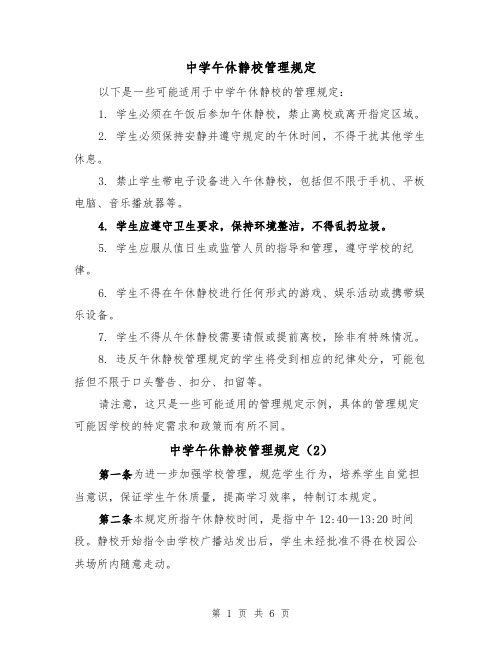 中学午休静校管理规定

以下是一些可能适用于中学午休静校的管理规定：

1. 学生必须在午饭后参加午休静校，禁止离校或离开指定区域。

2. 学生必须保持安静并遵守规定的午休时间，不得干扰其他学生休息。

3. 禁止学生带电子设备进入午休静校，包括但不限于手机、平板电脑、音乐播放器等。

4. 学生应遵守卫生要求，保持环境整洁，不得乱扔垃圾。

5. 学生应服从值日生或监管人员的指导和管理，遵守学校的纪律。

6. 学生不得在午休静校进行任何形式的游戏、娱乐活动或携带娱乐设备。

7. 学生不得从午休静校需要请假或提前离校，除非有特殊情况。

8. 违反午休静校管理规定的学生将受到相应的纪律处分，可能包括但不限于口头警告、扣分、扣留等。

请注意，这只是一些可能适用的管理规定示例，具体的管理规定可能因学校的特定需求和政策而有所不同。

中学午休静校管理规定（2）

第一条为进一步加强学校管理，规范学生行为，培养学生自觉担当意识，保证学生午休质量，提高学习效率，特制订本规定。

第二条本规定所指午休静校时间，是指中午 12:40—13:20 时间段。静校开始指令由学校广播站发出后，学生未经批准不得在校园公共场所内随意走动。

第 1 页 共 6 页